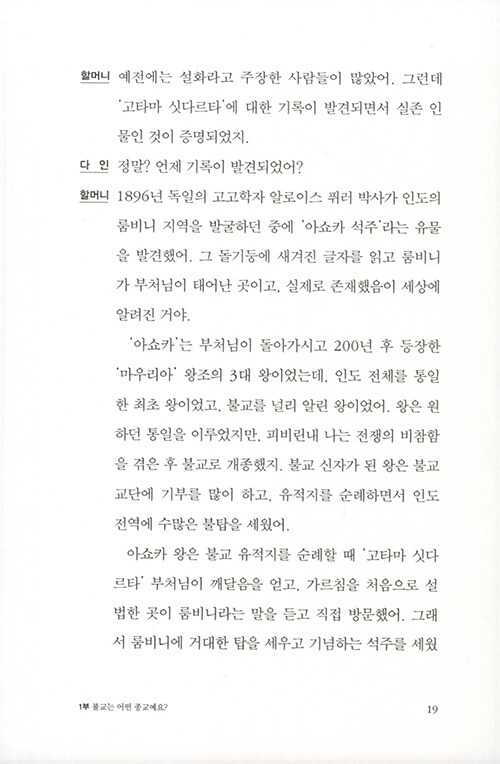 할머니 예전에는 설화라고 주장한 사람들이 많았어. 그런데 '고타마 싯다르타'에 대한 기록이 발견되면서 실존 인물인 것이 증명되었지.

다 인 정말? 언제 기록이 발견되었어?

할머니 1896년 독일의 고고학자 알로이스 퓌러 박사가 인도의 룸비니 지역을 발굴하던 중에 '아쇼카 석주'라는 유물을 발견했어. 그 돌기둥에 새겨진 글자를 읽고 룸비니가 부처님이 태어난 곳이고, 실제로 존재했음이 세상에 알려진 거야.

'아쇼카'는 부처님이 돌아가시고 200년 후 등장한 '마우리아' 왕조의 3대 왕이었는데, 인도 전체를 통일한 최초 왕이었고, 불교를 널리 알린 왕이었어. 왕은 원하던 통일을 이루었지만, 피비린내 나는 전쟁의 비참함을 겪은 후 불교로 개종했지. 불교 신자가 된 왕은 불교 교단에 기부를 많이 하고, 유적지를 순례하면서 인도 전역에 수많은 불탑을 세웠어.

아쇼카 왕은 불교 유적지를 순례할 때 '고타마 싯다르타' 부처님이 깨달음을 얻고, 가르침을 처음으로 설법한 곳이 룸비니라는 말을 듣고 직접 방문했어. 그래서 룸비니에 거대한 탑을 세우고 기념하는 석주를 세웠

1부 불교는 어떤 종교예요?

19